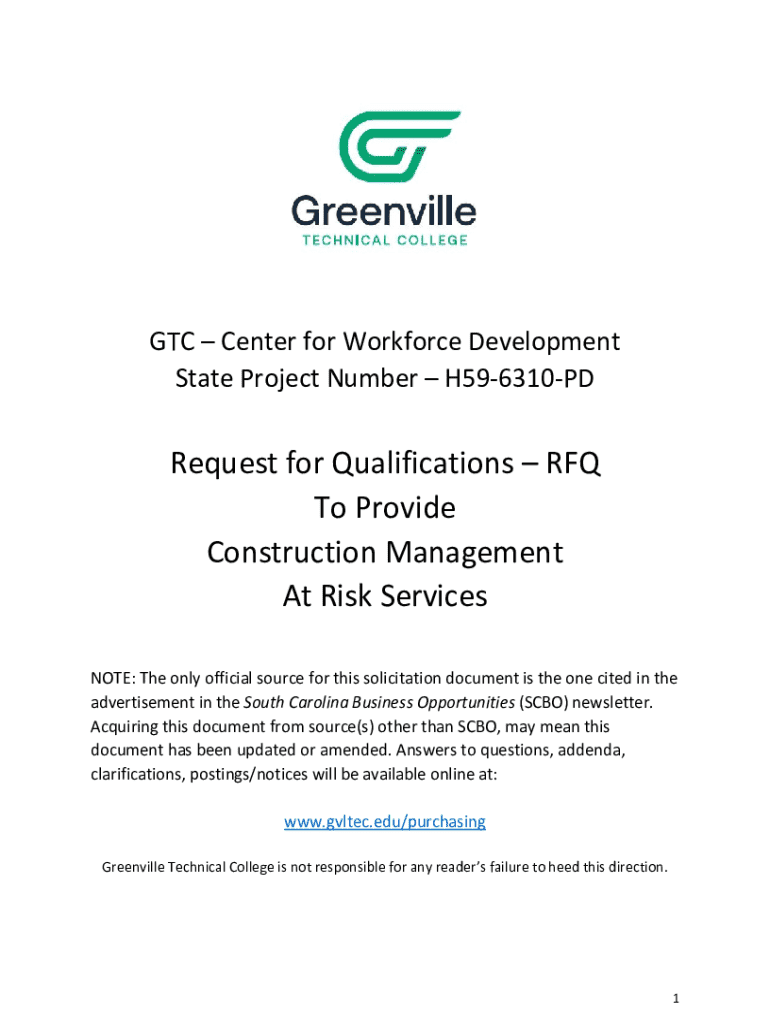 Greenville
TECHNICAL COLLEGE

GTC – Center for Workforce Development
State Project Number – H59-6310-PD

Request for Qualifications – RFQ
To Provide
Construction Management
At Risk Services

NOTE: The only official source for this solicitation document is the one cited in the advertisement in the South Carolina Business Opportunities (SCBO) newsletter. Acquiring this document from source(s) other than SCBO, may mean this document has been updated or amended. Answers to questions, addenda, clarifications, postings/notices will be available online at:

www.gvltec.edu/purchasing

Greenville Technical College is not responsible for any reader's failure to heed this direction.

1